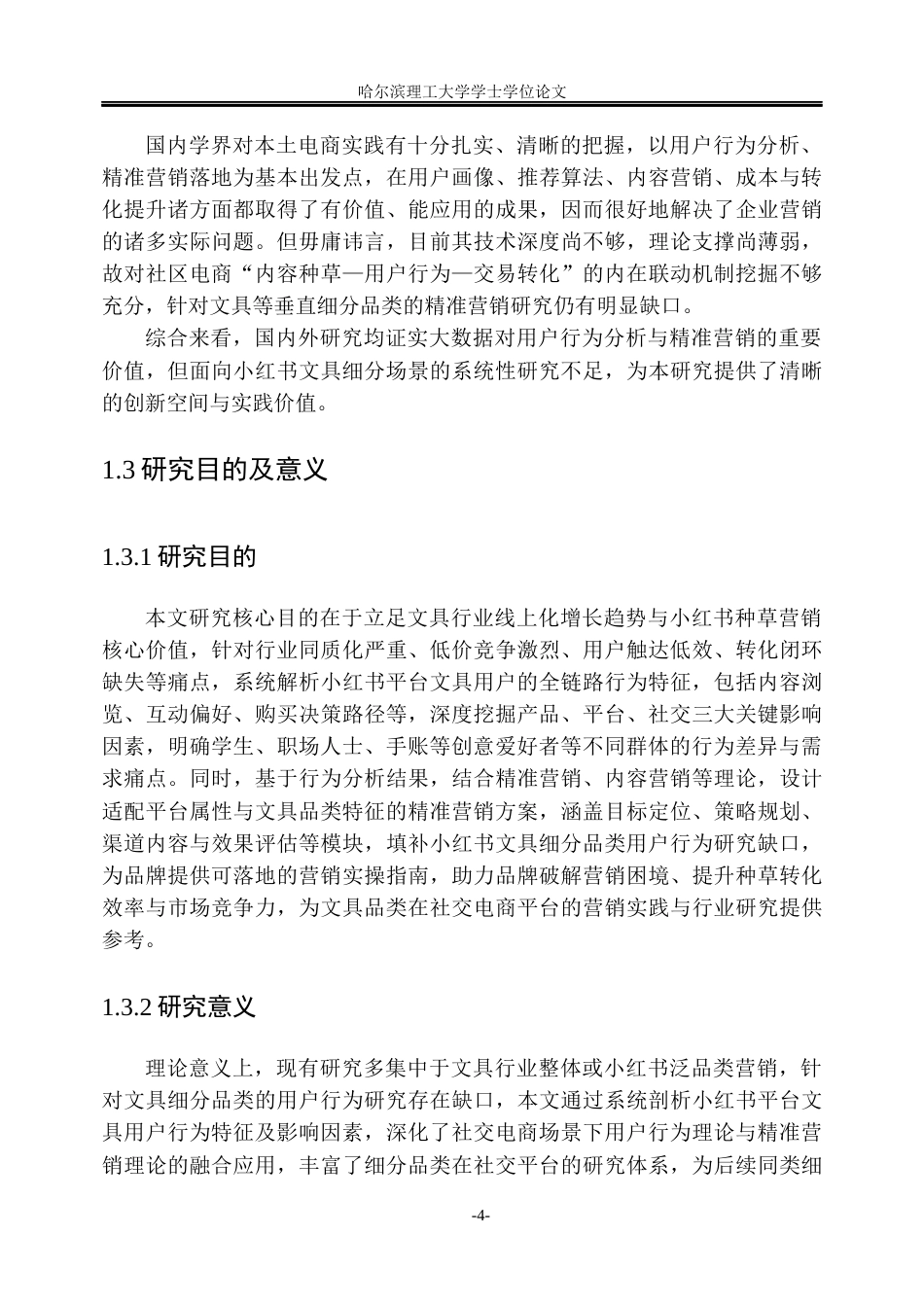 哈尔滨理工大学学士学位论文

国内学界对本土电商实践有十分扎实、清晰的把握，以用户行为分析、精准营销落地为基本出发点，在用户画像、推荐算法、内容营销、成本与转化提升诸方面都取得了有价值、能应用的成果，因而很好地解决了企业营销的诸多实际问题。但毋庸讳言，目前其技术深度尚不够，理论支撑尚薄弱，故对社区电商“内容种草—用户行为—交易转化”的内在联动机制挖掘不够充分，针对文具等垂直细分品类的精准营销研究仍有明显缺口。

综合来看，国内外研究均证实大数据对用户行为分析与精准营销的重要价值，但面向小红书文具细分场景的系统性研究不足，为本研究提供了清晰的创新空间与实践价值。

1.3 研究目的及意义

1.3.1 研究目的

本文研究核心目的在于立足文具行业线上化增长趋势与小红书种草营销核心价值，针对行业同质化严重、低价竞争激烈、用户触达低效、转化闭环缺失等痛点，系统解析小红书平台文具用户的全链路行为特征，包括内容浏览、互动偏好、购买决策路径等，深度挖掘产品、平台、社交三大关键影响因素，明确学生、职场人士、手账等创意爱好者等不同群体的行为差异与需求痛点。同时，基于行为分析结果，结合精准营销、内容营销等理论，设计适配平台属性与文具品类特征的精准营销方案，涵盖目标定位、策略规划、渠道内容与效果评估等模块，填补小红书文具细分品类用户行为研究缺口，为品牌提供可落地的营销实操指南，助力品牌破解营销困境、提升种草转化效率与市场竞争力，为文具品类在社交电商平台的营销实践与行业研究提供参考。

1.3.2 研究意义

理论意义上，现有研究多集中于文具行业整体或小红书泛品类营销，针对文具细分品类的用户行为研究存在缺口，本文通过系统剖析小红书平台文具用户行为特征及影响因素，深化了社交电商场景下用户行为理论与精准营销理论的融合应用，丰富了细分品类在社交平台的研究体系，为后续同类细

-4-